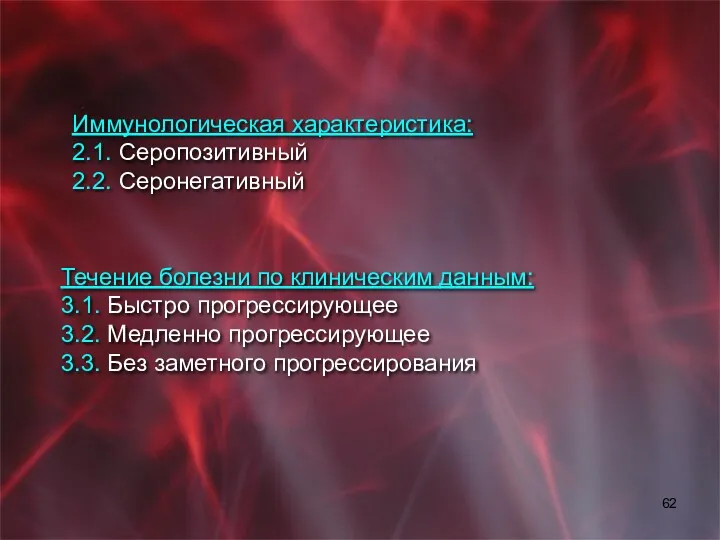 Иммунологическая характеристика:
2.1. Серопозитивный
2.2. Серонегативный

Течение болезни по клиническим данным:
3.1. Быстро прогрессирующее
3.2. Медленно прогрессирующее
3.3. Без заметного прогрессирования

62